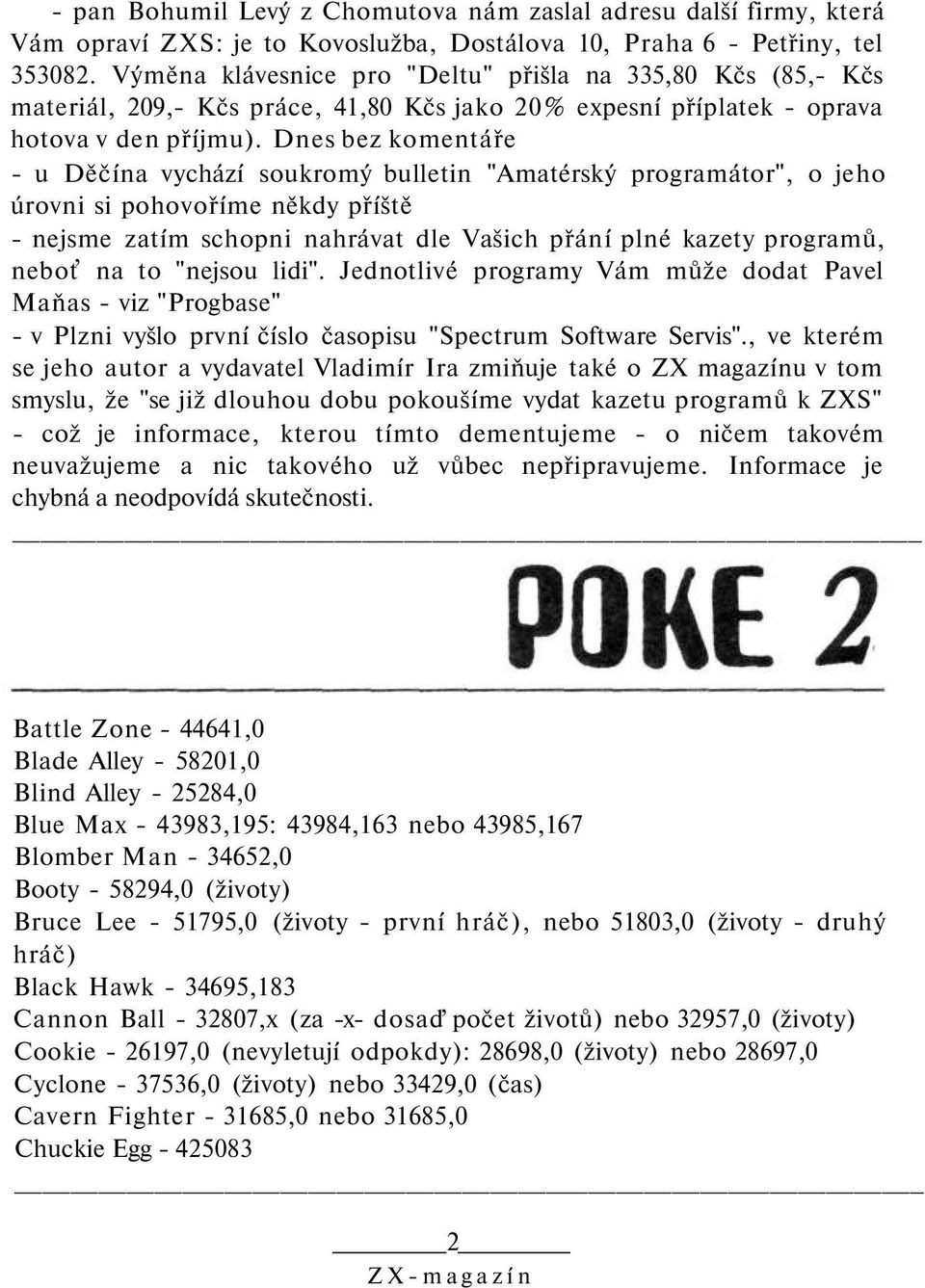 - pan Bohumil Levý z Chomutova nám zaslal adresu další firmy, která Vám opraví ZXS: je to Kovoslužba, Dostálova 10, Praha 6 - Petřiny, tel 353082. Výměna klávesnice pro "Deltu" přišla na 335,80 Kčs (85,- Kčs materiál, 209,- Kčs práce, 41,80 Kčs jako 20% expesní příplatek - oprava hotova v den příjmu). Dnes bez komentáře
- u Děčína vychází soukromý bulletin "Amatérský programátor", o jeho úrovni si pohovoříme někdy příště
- nejsme zatím schopni nahrávat dle Vašich přání plné kazety programů, neboť na to "nejsou lidi". Jednotlivé programy Vám může dodat Pavel Maňas - viz "Progbase"
- v Plzni vyšlo první číslo časopisu "Spectrum Software Servis"., ve kterém se jeho autor a vydavatel Vladimír Ira zmiňuje také o ZX magazínu v tom smyslu, že "se již dlouhou dobu pokoušíme vydat kazetu programů k ZXS" - což je informace, kterou tímto dementujeme - o ničem takovém neuvažujeme a nic takového už vůbec nepřipravujeme. Informace je chybná a neodpovídá skutečnosti.

POKE 2

Battle Zone - 44641,0
Blade Alley - 58201,0
Blind Alley - 25284,0
Blue Max - 43983,195: 43984,163 nebo 43985,167
Blomber Man - 34652,0
Booty - 58294,0 (životy)
Bruce Lee - 51795,0 (životy - první hráč), nebo 51803,0 (životy - druhý hráč)
Black Hawk - 34695,183
Cannon Ball - 32807,x (za -x- dosaď počet životů) nebo 32957,0 (životy)
Cookie - 26197,0 (nevyletují odpokdy): 28698,0 (životy) nebo 28697,0
Cyclone - 37536,0 (životy) nebo 33429,0 (čas)
Cavern Fighter - 31685,0 nebo 31685,0
Chuckie Egg - 425083

2
ZX-magazín